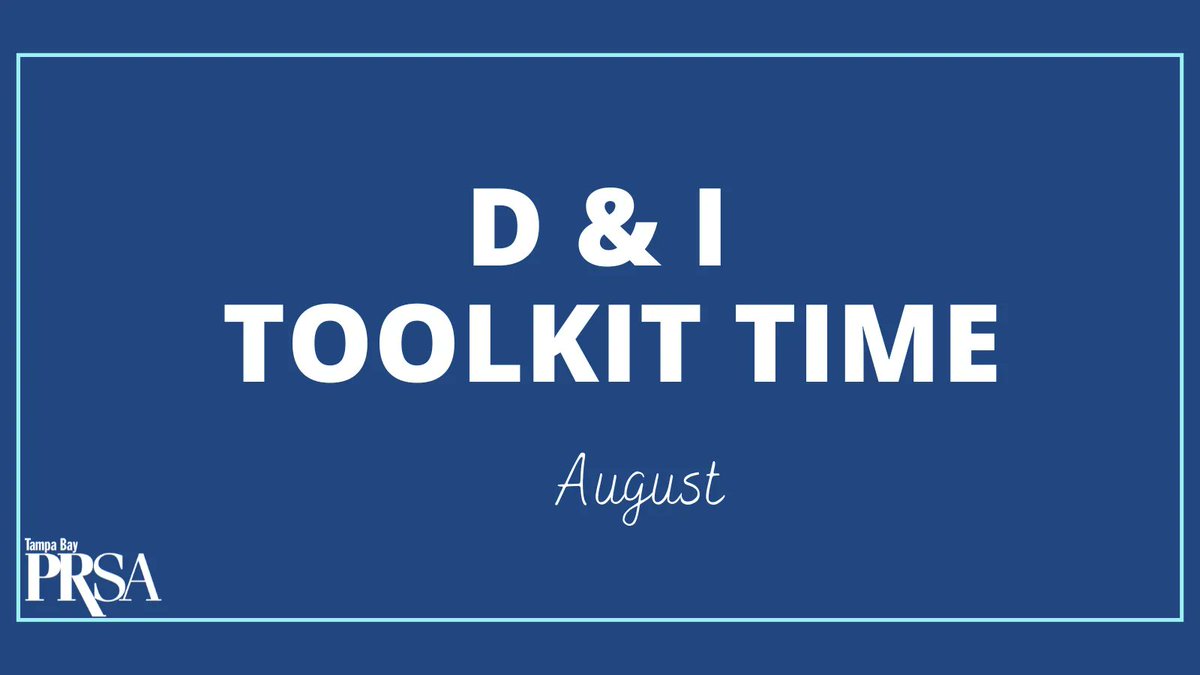 D & I
TOOLKIT TIME

August

Tampa Bay
PRSA